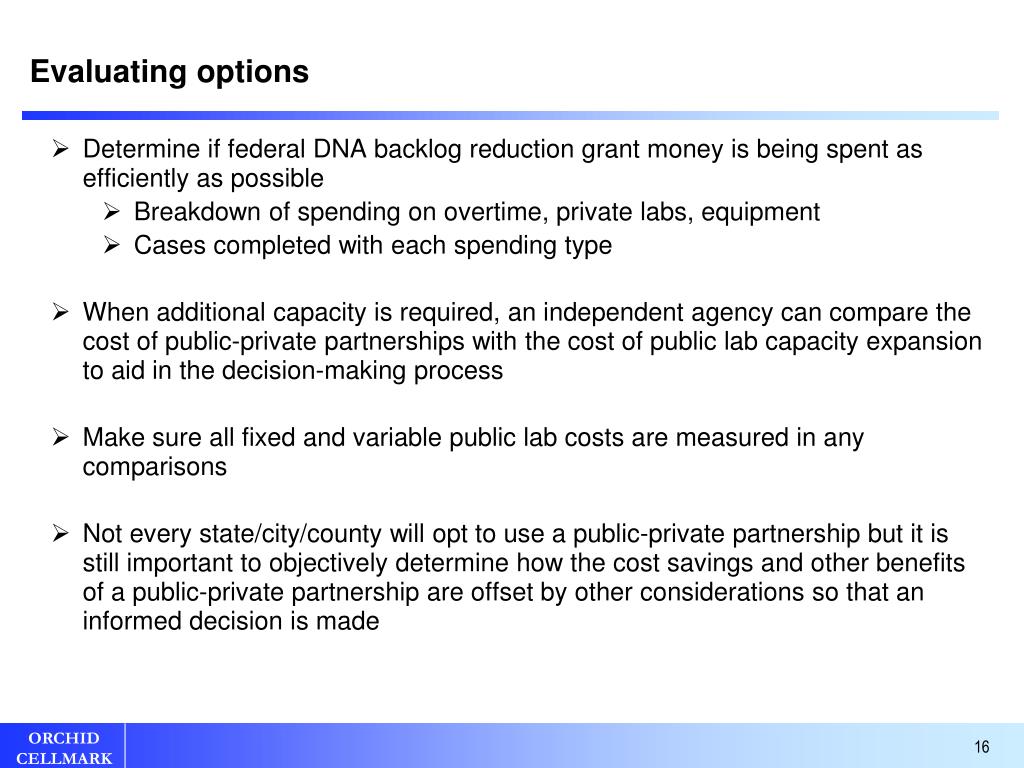 Evaluating options

➢ Determine if federal DNA backlog reduction grant money is being spent as efficiently as possible
➢ Breakdown of spending on overtime, private labs, equipment
➢ Cases completed with each spending type

➢ When additional capacity is required, an independent agency can compare the cost of public-private partnerships with the cost of public lab capacity expansion to aid in the decision-making process

➢ Make sure all fixed and variable public lab costs are measured in any comparisons

➢ Not every state/city/county will opt to use a public-private partnership but it is still important to objectively determine how the cost savings and other benefits of a public-private partnership are offset by other considerations so that an informed decision is made

ORCHID CELLMARK

16